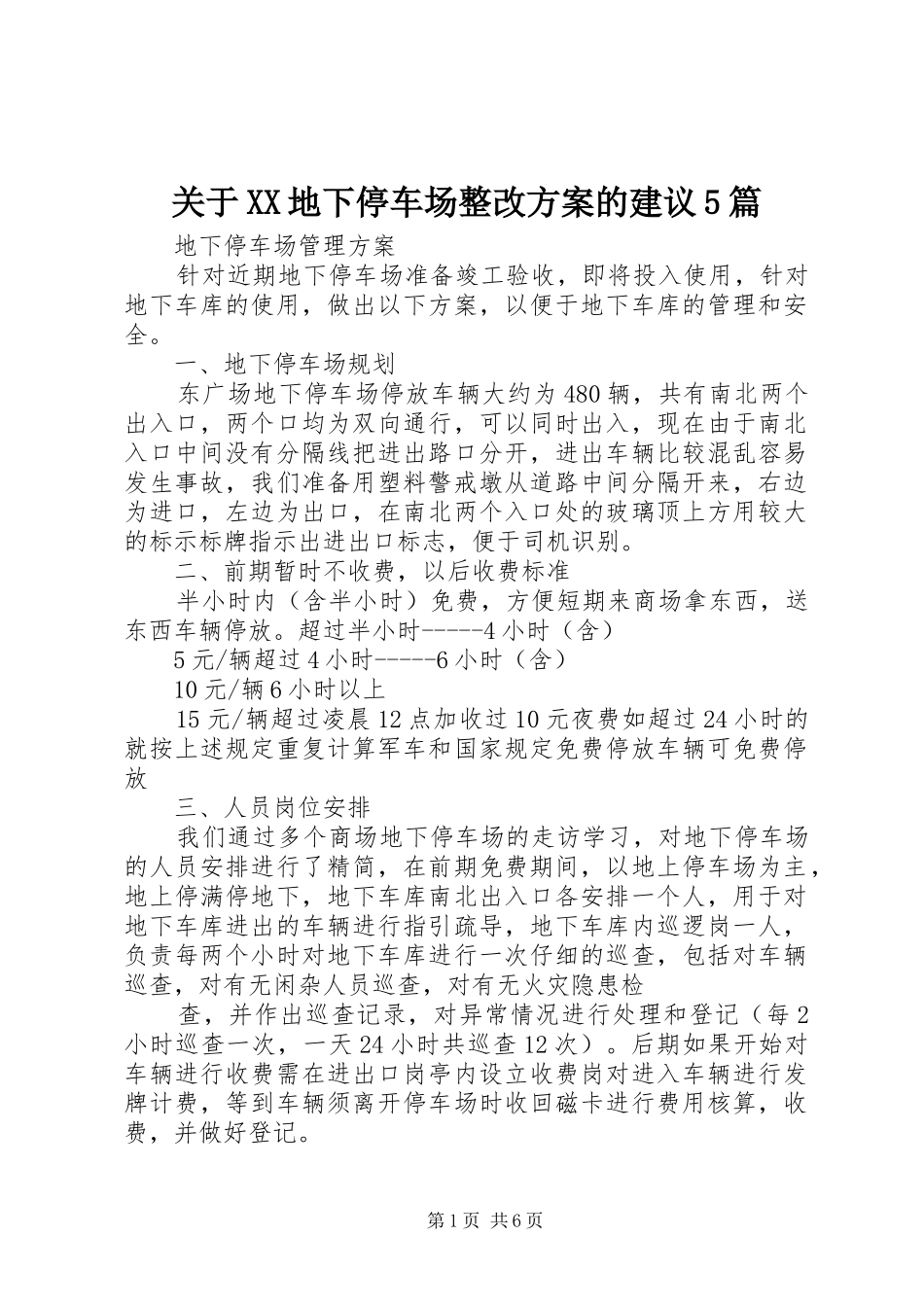 关于XX地下停车场整改方案的建议5篇

地下停车场管理方案

针对近期地下停车场准备竣工验收，即将投入使用，针对地下车库的使用，做出以下方案，以便于地下车库的管理和安全。

一、地下停车场规划

东广场地下停车场停放车辆大约为480辆，共有南北两个出入口，两个口均为双向通行，可以同时出入，现在由于南北入口中间没有分隔线把进出路口分开，进出车辆比较混乱容易发生事故，我们准备用塑料警戒墩从道路中间分隔开来，右边为进口，左边为出口，在南北两个入口处的玻璃顶上方用较大的标示标牌指示出进出口标志，便于司机识别。

二、前期暂时不收费，以后收费标准

半小时内（含半小时）免费，方便短期来商场拿东西，送东西车辆停放。超过半小时-----4小时（含）

5元/辆超过4小时-----6小时（含）

10元/辆6小时以上

15元/辆超过凌晨12点加收过10元夜费如超过24小时的就按上述规定重复计算军车和国家规定免费停放车辆可免费停放

三、人员岗位安排

我们通过多个商场地下停车场的走访学习，对地下停车场的人员安排进行了精简，在前期免费期间，以地上停车场为主，地上停满停地下，地下车库南北出入口各安排一个人，用于对地下车库进出的车辆进行指引疏导，地下车库内巡逻岗一人，负责每两个小时对地下车库进行一次仔细的巡查，包括对车辆巡查，对有无闲杂人员巡查，对有无火灾隐患检

查，并作出巡查记录，对异常情况进行处理和登记（每2小时巡查一次，一天24小时共巡查12次）。后期如果开始对车辆进行收费需在进出口岗亭内设立收费岗对进入车辆进行发牌计费，等到车辆须离开停车场时收回磁卡进行费用核算，收费，并做好登记。

第1页 共6页